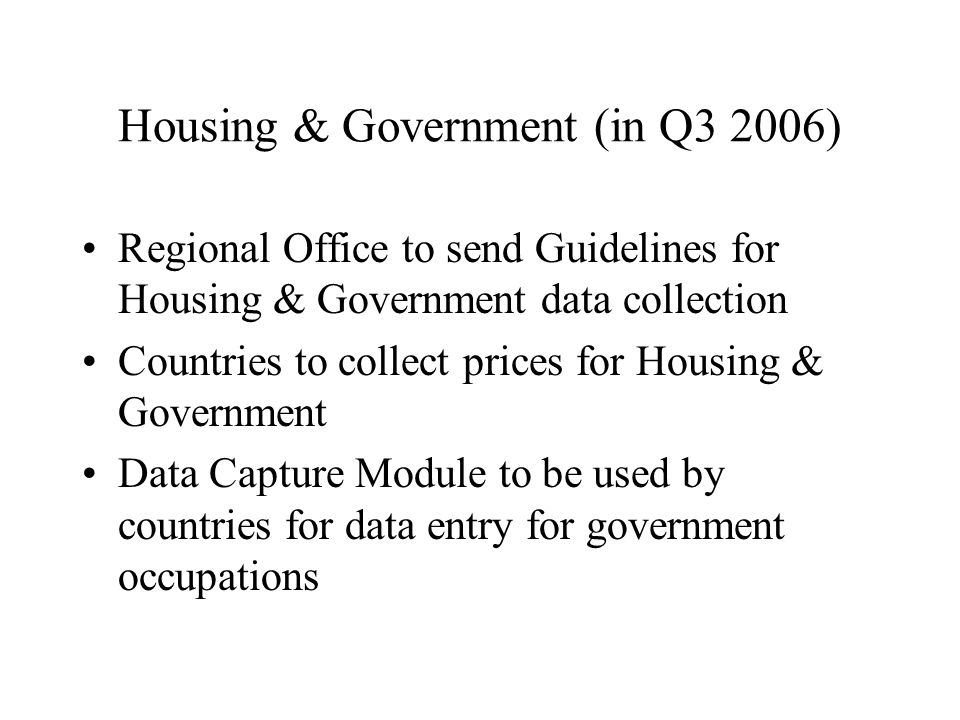 Housing & Government (in Q3 2006)

• Regional Office to send Guidelines for Housing & Government data collection
• Countries to collect prices for Housing & Government
• Data Capture Module to be used by countries for data entry for government occupations